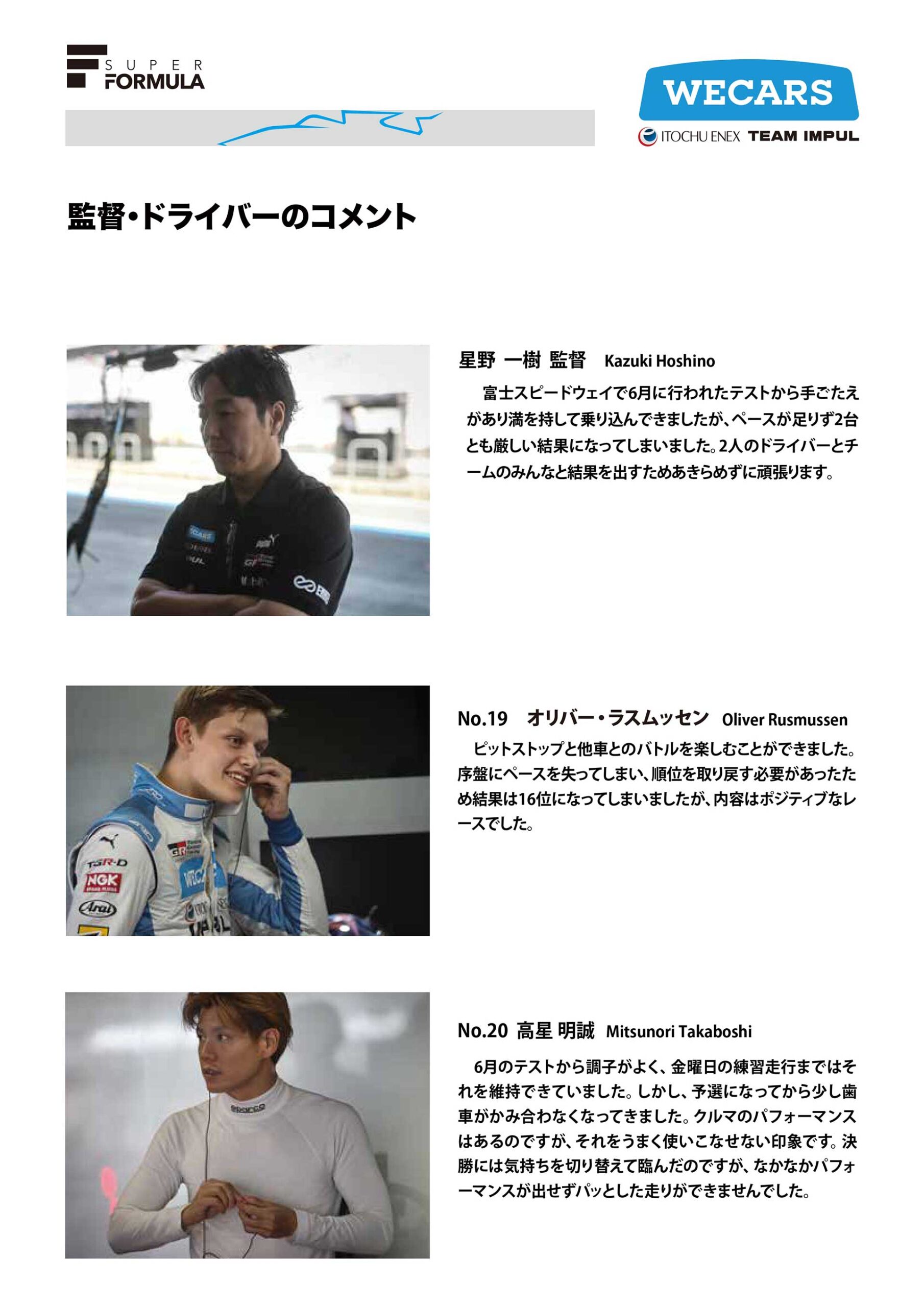 SUPER FORMULA

WECARS
ITOCHU ENEX TEAM IMPUL

監督・ドライバーのコメント

星野 一樹 監督 Kazuki Hoshino

富士スピードウェイで6月に行われたテストから手ごたえがあり満を持して乗り込んできましたが、ペースが足りず2台とも厳しい結果になってしまいました。2人のドライバーとチームのみんなと結果を出すためあきらめずに頑張ります。

No.19 オリバー・ラスムッセン Oliver Rusmussen

ピットストップと他車とのバトルを楽しむことができました。序盤にペースを失ってしまい、順位を取り戻す必要があったため結果は16位になってしまいましたが、内容はポジティブなレースでした。

No.20 高星 明誠 Mitsunori Takaboshi

6月のテストから調子がよく、金曜日の練習走行まではそれを維持できていました。しかし、予選になってから少し歯車がかみ合わなくなってきました。クルマのパフォーマンスはあるのですが、それをうまく使いこなせない印象です。決勝には気持ちを切り替えて臨んだのですが、なかなかパフォーマンスが出せずパッとした走りができませんでした。